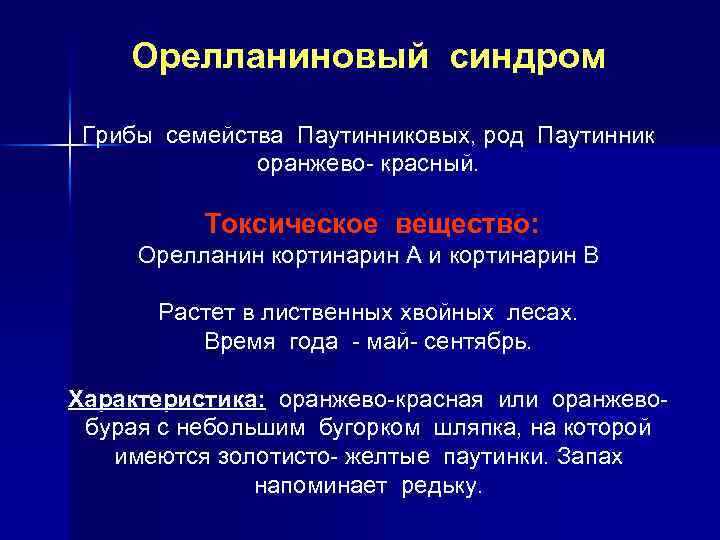 Орелланиновый синдром

Грибы семейства Паутинниковых, род Паутинник оранжево- красный.

Токсическое вещество:
Орелланин кортинарин А и кортинарин В

Растет в лиственных хвойных лесах.
Время года - май- сентябрь.

Характеристика: оранжево-красная или оранжево-бурая с небольшим бугорком шляпка, на которой имеются золотисто- желтые паутинки. Запах напоминает редьку.